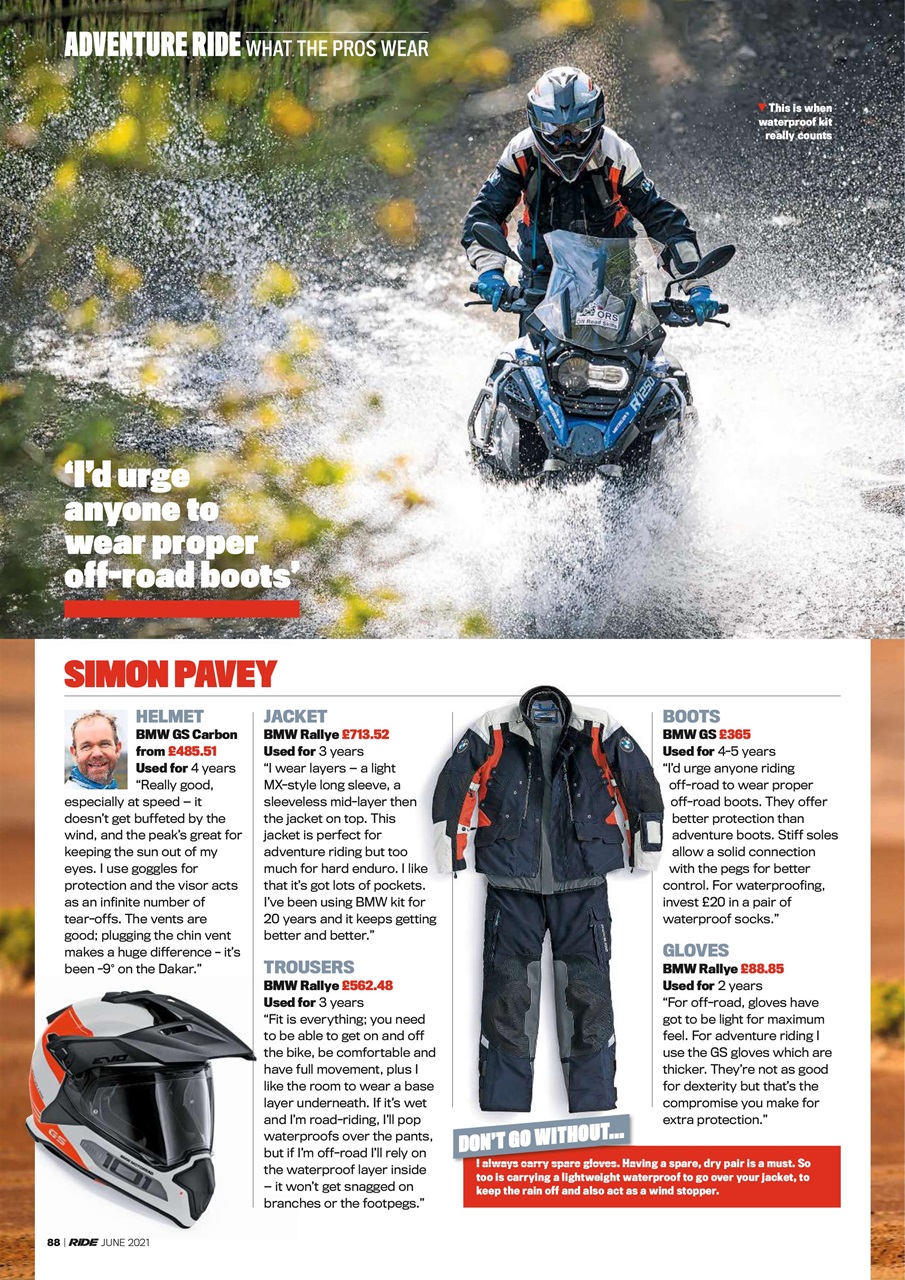 ADVENTURE RIDE WHAT THE PROS WEAR

This is when waterproof kit really counts

'I'd urge anyone to wear proper off-road boots'

SIMON PAVEY

HELMET
BMW GS Carbon from £485.51
Used for 4 years
"Really good, especially at speed – it doesn't get buffeted by the wind, and the peak's great for keeping the sun out of my eyes. I use goggles for protection and the visor acts as an infinite number of tear-offs. The vents are good; plugging the chin vent makes a huge difference – it's been -9° on the Dakar."

JACKET
BMW Rallye £713.52
Used for 3 years
"I wear layers – a light MX-style long sleeve, a sleeveless mid-layer then the jacket on top. This jacket is perfect for adventure riding but too much for hard enduro. I like that it's got lots of pockets. I've been using BMW kit for 20 years and it keeps getting better and better."

TROUSERS
BMW Rallye £562.48
Used for 3 years
"Fit is everything; you need to be able to get on and off the bike, be comfortable and have full movement, plus I like the room to wear a base layer underneath. If it's wet and I'm road-riding, I'll pop waterproofs over the pants, but if I'm off-road I'll rely on the waterproof layer inside – it won't get snagged on branches or the footpegs."

BOOTS
BMW GS £365
Used for 4-5 years
"I'd urge anyone riding off-road to wear proper off-road boots. They offer better protection than adventure boots. Stiff soles allow a solid connection with the pegs for better control. For waterproofing, invest £20 in a pair of waterproof socks."

GLOVES
BMW Rallye £88.85
Used for 2 years
"For off-road, gloves have got to be light for maximum feel. For adventure riding I use the GS gloves which are thicker. They're not as good for dexterity but that's the compromise you make for extra protection."

DON'T GO WITHOUT...
I always carry spare gloves. Having a spare, dry pair is a must. So too is carrying a lightweight waterproof to go over your jacket, to keep the rain off and also act as a wind stopper.

88 | RIDE JUNE 2021